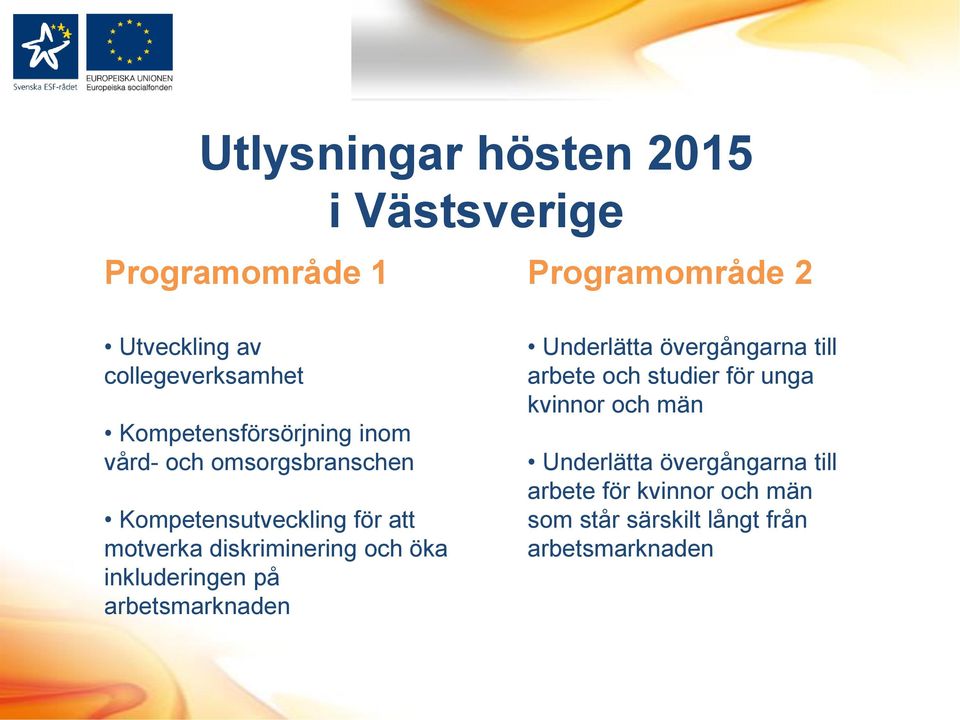 Svenska ESF-rådet

EUROPEISKA UNIONEN
Europeiska socialfonden

Utlysningar hösten 2015
i Västsverige

Programområde 1

• Utveckling av collegeverksamhet

• Kompetensförsörjning inom vård- och omsorgsbranschen

• Kompetensutveckling för att motverka diskriminering och öka inkluderingen på arbetsmarknaden

Programområde 2

• Underlätta övergångarna till arbete och studier för unga kvinnor och män

• Underlätta övergångarna till arbete för kvinnor och män som står särskilt långt från arbetsmarknaden